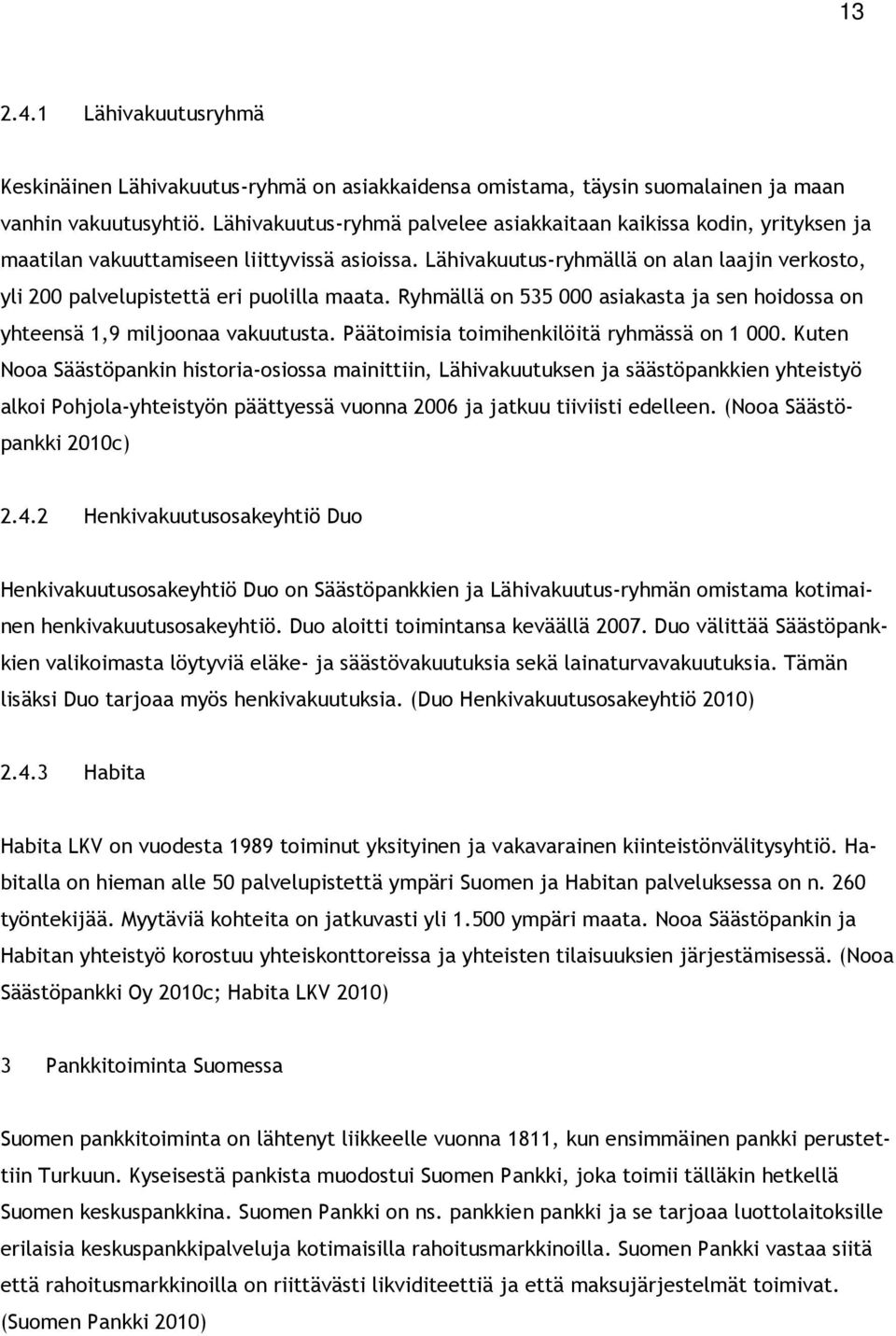 13

2.4.1 Lähivakuutusryhmä

Keskinäinen Lähivakuutus-ryhmä on asiakkaidensa omistama, täysin suomalainen ja maan vanhin vakuutusyhtiö. Lähivakuutus-ryhmä palvelee asiakkaitaan kaikissa kodin, yrityksen ja maatilan vakuuttamiseen liittyvissä asioissa. Lähivakuutus-ryhmällä on alan laajin verkosto, yli 200 palvelupistettä eri puolilla maata. Ryhmällä on 535 000 asiakasta ja sen hoidossa on yhteensä 1,9 miljoonaa vakuutusta. Päätoimisia toimihenkilöitä ryhmässä on 1 000. Kuten Nooa Säästöpankin historia-osiossa mainittiin, Lähivakuutuksen ja säästöpankkien yhteistyö alkoi Pohjola-yhteistyön päättyessä vuonna 2006 ja jatkuu tiiviisti edelleen. (Nooa Säästöpankki 2010c)

2.4.2 Henkivakuutusosakeyhtiö Duo

Henkivakuutusosakeyhtiö Duo on Säästöpankkien ja Lähivakuutus-ryhmän omistama kotimainen henkivakuutusosakeyhtiö. Duo aloitti toimintansa keväällä 2007. Duo välittää Säästöpankkien valikoimasta löytyviä eläke- ja säästövakuutuksia sekä lainaturvavakuutuksia. Tämän lisäksi Duo tarjoaa myös henkivakuutuksia. (Duo Henkivakuutusosakeyhtiö 2010)

2.4.3 Habita

Habita LKV on vuodesta 1989 toiminut yksityinen ja vakavarainen kiinteistönvälitysyhtiö. Habitalla on hieman alle 50 palvelupistettä ympäri Suomen ja Habitan palveluksessa on n. 260 työntekijää. Myytäviä kohteita on jatkuvasti yli 1.500 ympäri maata. Nooa Säästöpankin ja Habitan yhteistyö korostuu yhteiskonttoreissa ja yhteisten tilaisuuksien järjestämisessä. (Nooa Säästöpankki Oy 2010c; Habita LKV 2010)

3 Pankkitoiminta Suomessa

Suomen pankkitoiminta on lähtenyt liikkeelle vuonna 1811, kun ensimmäinen pankki perustettiin Turkuun. Kyseisestä pankista muodostui Suomen Pankki, joka toimii tälläkin hetkellä Suomen keskuspankkina. Suomen Pankki on ns. pankkien pankki ja se tarjoaa luottolaitoksille erilaisia keskuspankkipalveluja kotimaisilla rahoitusmarkkinoilla. Suomen Pankki vastaa siitä että rahoitusmarkkinoilla on riittävästi likviditeettiä ja että maksujärjestelmät toimivat. (Suomen Pankki 2010)